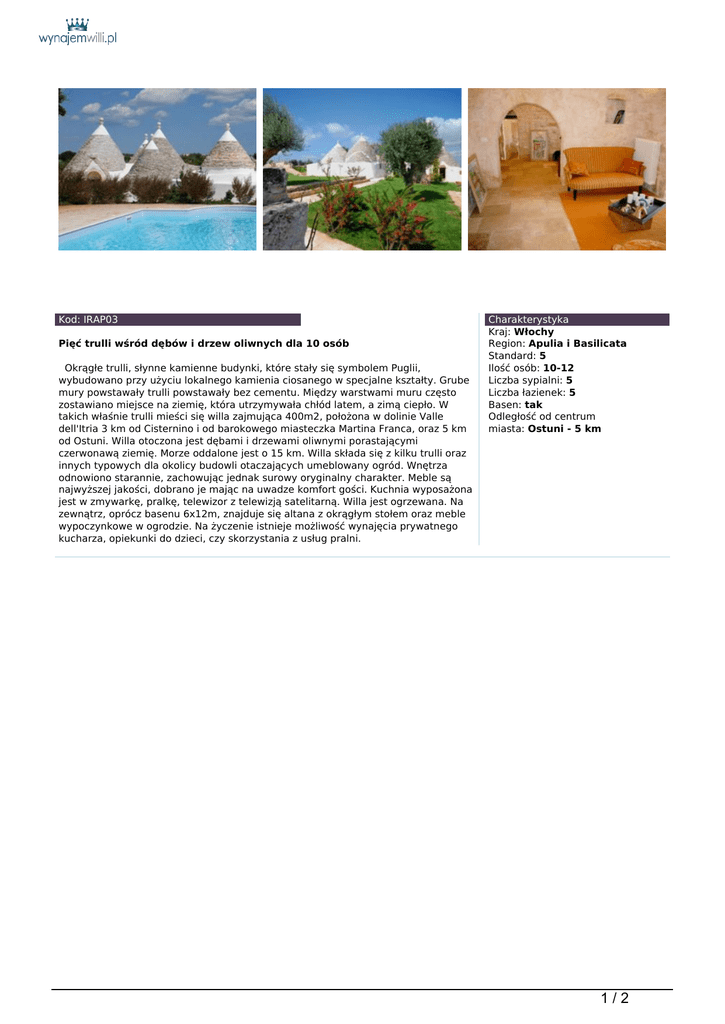 wynajemwilli.pl

Kod: IRAP03

Pięć trulli wśród dębów i drzew oliwnych dla 10 osób

Okrągłe trulli, słynne kamienne budynki, które stały się symbolem Puglii, wybudowano przy użyciu lokalnego kamienia ciosanego w specjalne kształty. Grube mury powstawały trulli powstawały bez cementu. Między warstwami muru często zostawiano miejsce na ziemię, która utrzymywała chłód latem, a zimą ciepło. W takich właśnie trulli mieści się willa zajmująca 400m2, położona w dolinie Valle dell'Itria 3 km od Cisternino i od barokowego miasteczka Martina Franca, oraz 5 km od Ostuni. Willa otoczona jest dębami i drzewami oliwnymi porastającymi czerwonawą ziemię. Morze oddalone jest o 15 km. Willa składa się z kilku trulli oraz innych typowych dla okolicy budowli otaczających umeblowany ogród. Wnętrza odnowiono starannie, zachowując jednak surowy oryginalny charakter. Meble są najwyższej jakości, dobrano je mając na uwadze komfort gości. Kuchnia wyposażona jest w zmywarkę, pralkę, telewizor z telewizją satelitarną. Willa jest ogrzewana. Na zewnątrz, oprócz basenu 6x12m, znajduje się altana z okrągłym stołem oraz meble wypoczynkowe w ogrodzie. Na życzenie istnieje możliwość wynajęcia prywatnego kucharza, opiekunki do dzieci, czy skorzystania z usług pralni.

Charakterystyka
Kraj: Włochy
Region: Apulia i Basilicata
Standard: 5
Ilość osób: 10-12
Liczba sypialni: 5
Liczba łazienek: 5
Basen: tak
Odległość od centrum miasta: Ostuni - 5 km

1 / 2